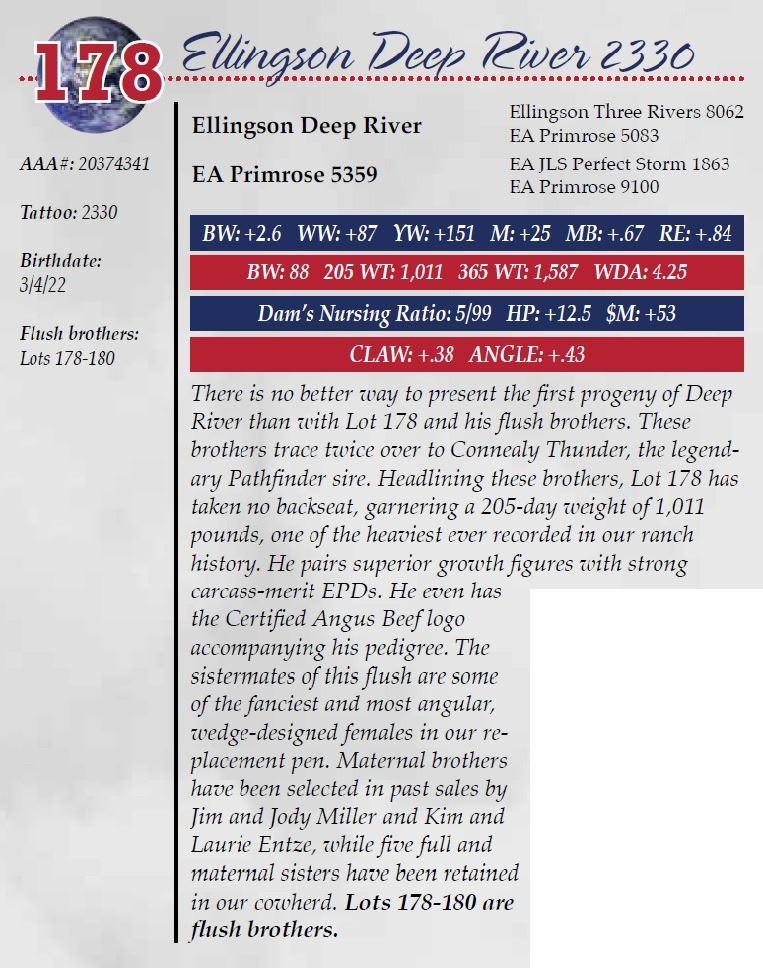 178 Ellingson Deep River 2330

AAA#: 20374341

Tattoo: 2330

Birthdate: 3/4/22

Flush brothers: Lots 178-180

Ellingson Deep River

EA Primrose 5359

Ellingson Three Rivers 8062
EA Primrose 5083
EA JLS Perfect Storm 1863
EA Primrose 9100

BW: +2.6 WW: +87 YW: +151 M: +25 MB: +.67 RE: +.84

BW: 88 205 WT: 1,011 365 WT: 1,587 WDA: 4.25

Dam's Nursing Ratio: 5/99 HP: +12.5 $M: +53

CLAW: +.38 ANGLE: +.43

There is no better way to present the first progeny of Deep River than with Lot 178 and his flush brothers. These brothers trace twice over to Connealy Thunder, the legendary Pathfinder sire. Headlining these brothers, Lot 178 has taken no backseat, garnering a 205-day weight of 1,011 pounds, one of the heaviest ever recorded in our ranch history. He pairs superior growth figures with strong carcass-merit EPDs. He even has the Certified Angus Beef logo accompanying his pedigree. The sistermates of this flush are some of the fanciest and most angular, wedge-designed females in our replacement pen. Maternal brothers have been selected in past sales by Jim and Jody Miller and Kim and Laurie Entze, while five full and maternal sisters have been retained in our cowherd. Lots 178-180 are flush brothers.